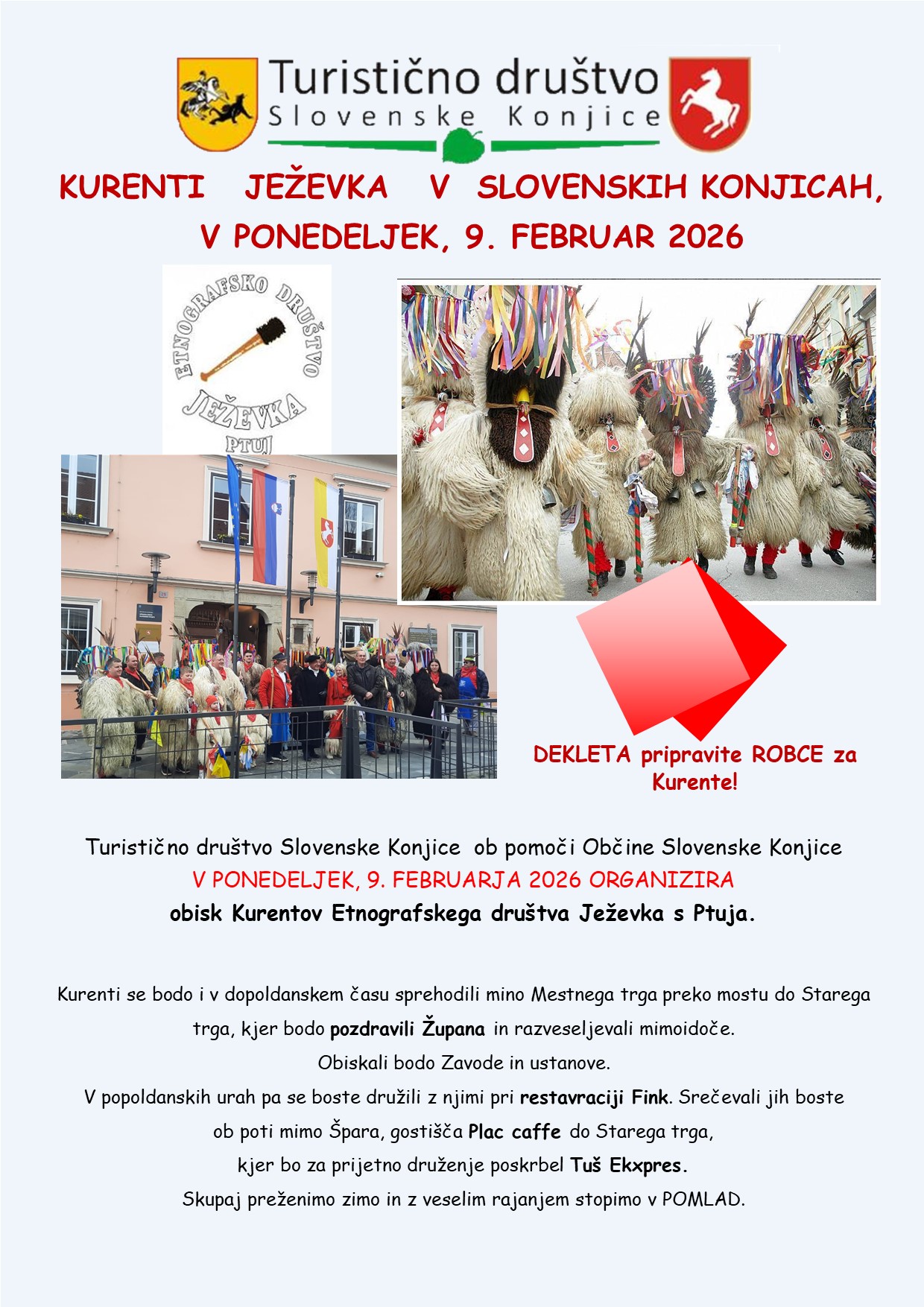 Turistično društvo
Slovenske Konjice

KURENTI JEŽEVKA V SLOVENSKIH KONJICAH, V PONEDELJEK, 9. FEBRUAR 2026

ETNOGRAFSKO DRUŠTVO JEŽEVKA PTUJ

DEKLETA pripravite ROBCE za Kurente!

Turistično društvo Slovenske Konjice ob pomoči Občine Slovenske Konjice
V PONEDELJEK, 9. FEBRUARJA 2026 ORGANIZIRA
obisk Kurentov Etnografskega društva Ježevka s Ptuja.

Kurenti se bodo i v dopoldanskem času sprehodili mino Mestnega trga preko mostu do Starega trga, kjer bodo pozdravili Župana in razveseljevali mimoidoče.
Obiskali bodo Zavode in ustanove.
V popoldanskih urah pa se boste družili z njimi pri restavraciji Fink. Srečevali jih boste ob poti mimo Špara, gostišča Plac caffe do Starega trga,
kjer bo za prijetno druženje poskrbel Tuš Ekxpres.
Skupaj preženimo zimo in z veselim rajanjem stopimo v POMLAD.